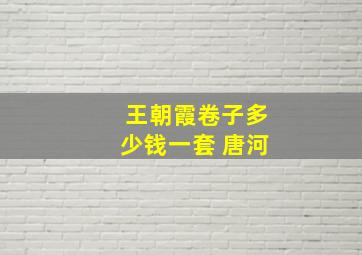 王朝霞卷子多少钱一套 唐河